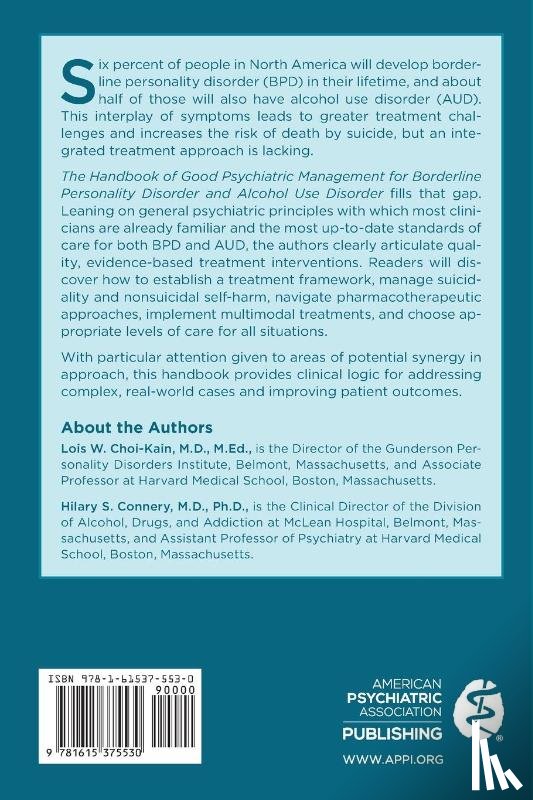 Six percent of people in North America will develop borderline personality disorder (BPD) in their lifetime, and about half of those will also have alcohol use disorder (AUD). This interplay of symptoms leads to greater treatment challenges and increases the risk of death by suicide, but an integrated treatment approach is lacking.

The Handbook of Good Psychiatric Management for Borderline Personality Disorder and Alcohol Use Disorder fills that gap. Leaning on general psychiatric principles with which most clinicians are already familiar and the most up-to-date standards of care for both BPD and AUD, the authors clearly articulate quality, evidence-based treatment interventions. Readers will discover how to establish a treatment framework, manage suicidality and nonsuicidal self-harm, navigate pharmacotherapeutic approaches, implement multimodal treatments, and choose appropriate levels of care for all situations.

With particular attention given to areas of potential synergy in approach, this handbook provides clinical logic for addressing complex, real-world cases and improving patient outcomes.

About the Authors

Lois W. Choi-Kain, M.D., M.Ed., is the Director of the Gunderson Personality Disorders Institute, Belmont, Massachusetts, and Associate Professor at Harvard Medical School, Boston, Massachusetts.

Hilary S. Connery, M.D., Ph.D., is the Clinical Director of the Division of Alcohol, Drugs, and Addiction at McLean Hospital, Belmont, Massachusetts, and Assistant Professor of Psychiatry at Harvard Medical School, Boston, Massachusetts.

ISBN 978-1-61537-553-0

90000

9 781615 375530

AMERICAN PSYCHIATRIC ASSOCIATION PUBLISHING

WWW.APPI.ORG